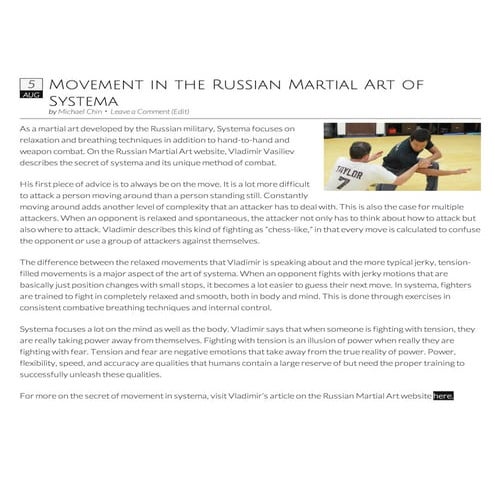 5
AUG
Movement in the Russian Martial Art of Systema
by Michael Chin • Leave a Comment (Edit)

TAYLOR
7

As a martial art developed by the Russian military, Systema focuses on relaxation and breathing techniques in addition to hand-to-hand and weapon combat. On the Russian Martial Art website, Vladimir Vasiliev describes the secret of systema and its unique method of combat.

His first piece of advice is to always be on the move. It is a lot more difficult to attack a person moving around than a person standing still. Constantly moving around adds another level of complexity that an attacker has to deal with. This is also the case for multiple attackers. When an opponent is relaxed and spontaneous, the attacker not only has to think about how to attack but also where to attack. Vladimir describes this kind of fighting as "chess-like," in that every move is calculated to confuse the opponent or use a group of attackers against themselves.

The difference between the relaxed movements that Vladimir is speaking about and the more typical jerky, tension-filled movements is a major aspect of the art of systema. When an opponent fights with jerky motions that are basically just position changes with small stops, it becomes a lot easier to guess their next move. In systema, fighters are trained to fight in completely relaxed and smooth, both in body and mind. This is done through exercises in consistent combative breathing techniques and internal control.

Systema focuses a lot on the mind as well as the body. Vladimir says that when someone is fighting with tension, they are really taking power away from themselves. Fighting with tension is an illusion of power when really they are fighting with fear. Tension and fear are negative emotions that take away from the true reality of power. Power, flexibility, speed, and accuracy are qualities that humans contain a large reserve of but need the proper training to successfully unleash these qualities.

For more on the secret of movement in systema, visit Vladimir's article on the Russian Martial Art website here.